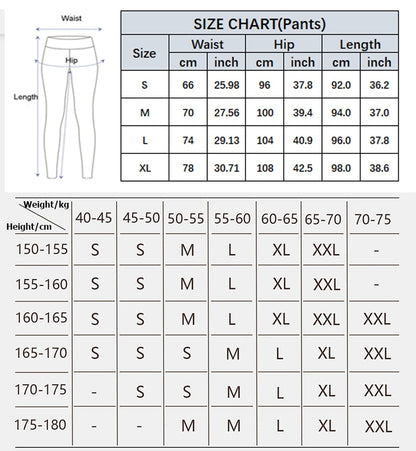 Waist
Hip
Length

SIZE CHART(Pants)

| Size | Waist cm | Waist inch | Hip cm | Hip inch | Length cm | Length inch |
|---|---|---|---|---|---|---|
| S | 66 | 25.98 | 96 | 37.8 | 92.0 | 36.2 |
| M | 70 | 27.56 | 100 | 39.4 | 94.0 | 37.0 |
| L | 74 | 29.13 | 104 | 40.9 | 96.0 | 37.8 |
| XL | 78 | 30.71 | 108 | 42.5 | 98.0 | 38.6 |

| Weight/kg Height/cm | 40-45 | 45-50 | 50-55 | 55-60 | 60-65 | 65-70 | 70-75 |
|---|---|---|---|---|---|---|---|
| 150-155 | S | S | M | L | XL | XXL | - |
| 155-160 | S | S | M | L | XL | XXL | - |
| 160-165 | S | S | M | L | XL | XXL | XXL |
| 165-170 | S | S | S | M | L | XL | XXL |
| 170-175 | - | S | S | M | L | XL | XXL |
| 175-180 | - | - | M | M | L | XL | XXL |